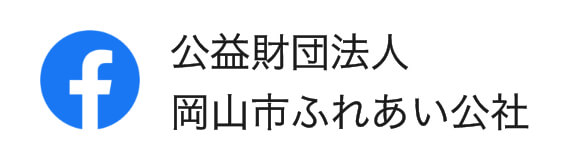 f
公益財団法人
岡山市ふれあい公社